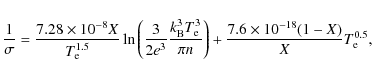 $\frac{1}{\sigma} = \frac{7.28 \times 10^{-8} X}{T_{\mathrm{e}}^{1.5}} \ln\left(\frac{3}{2e^3} \frac{k_{\mathrm{B}}^3 T_{\mathrm{e}}^3}{\pi n}\right) + \frac{7.6 \times 10^{-18}(1 - X)}{X} T_{\mathrm{e}}^{0.5},$